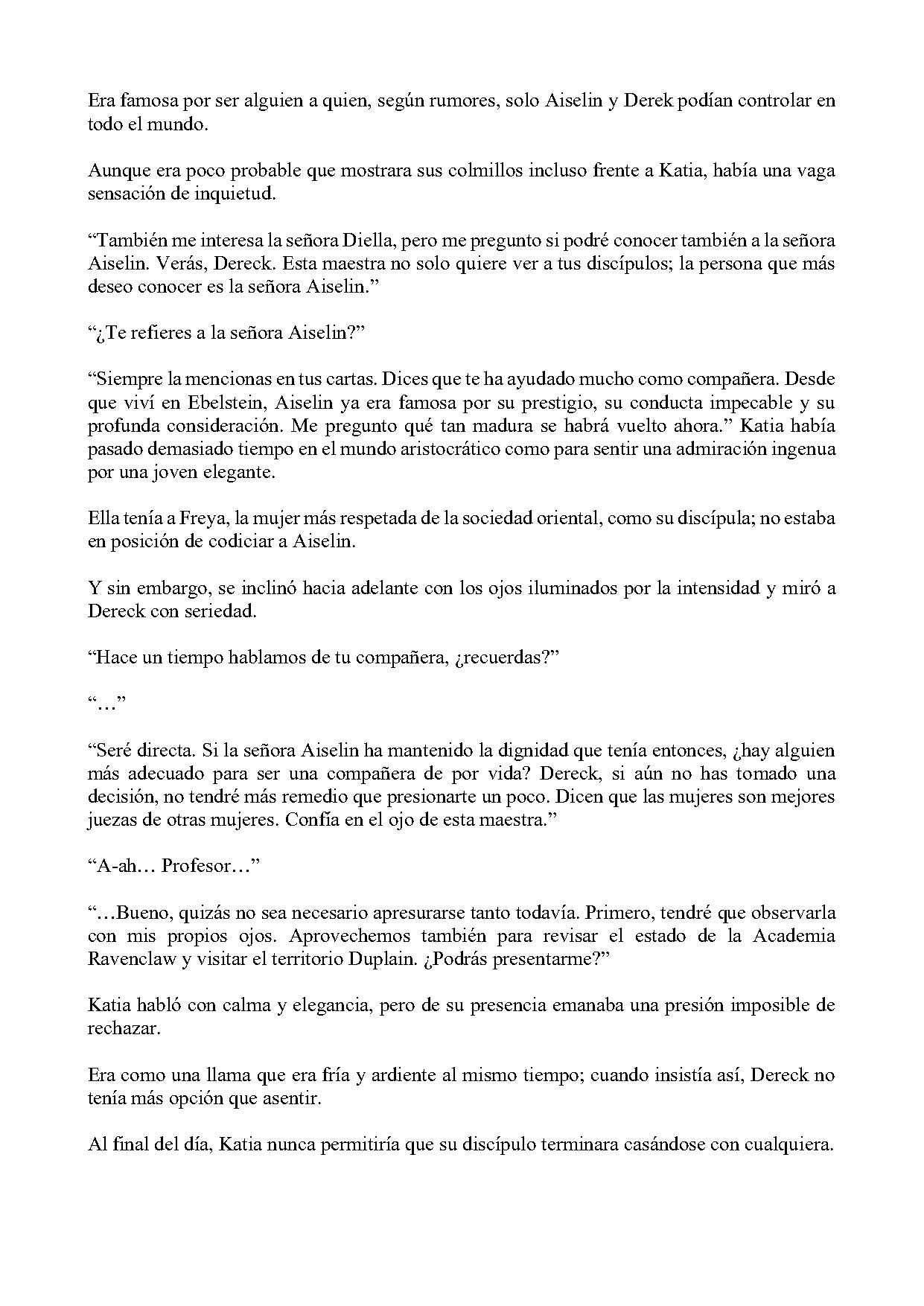 Era famosa por ser alguien a quien, según rumores, solo Aiselin y Derek podían controlar en todo el mundo.

Aunque era poco probable que mostrara sus colmillos incluso frente a Katia, había una vaga sensación de inquietud.

“También me interesa la señora Diella, pero me pregunto si podré conocer también a la señora Aiselin. Verás, Dereck. Esta maestra no solo quiere ver a tus discípulos; la persona que más deseo conocer es la señora Aiselin.”

“¿Te refieres a la señora Aiselin?”

“Siempre la mencionas en tus cartas. Dices que te ha ayudado mucho como compañera. Desde que viví en Ebelstein, Aiselin ya era famosa por su prestigio, su conducta impecable y su profunda consideración. Me pregunto qué tan madura se habrá vuelto ahora.” Katia había pasado demasiado tiempo en el mundo aristocrático como para sentir una admiración ingenua por una joven elegante.

Ella tenía a Freya, la mujer más respetada de la sociedad oriental, como su discípula; no estaba en posición de codiciar a Aiselin.

Y sin embargo, se inclinó hacia adelante con los ojos iluminados por la intensidad y miró a Dereck con seriedad.

“Hace un tiempo hablamos de tu compañera, ¿recuerdas?”

“…”

“Seré directa. Si la señora Aiselin ha mantenido la dignidad que tenía entonces, ¿hay alguien más adecuado para ser una compañera de por vida? Dereck, si aún no has tomado una decisión, no tendré más remedio que presionarte un poco. Dicen que las mujeres son mejores juezas de otras mujeres. Confía en el ojo de esta maestra.”

“A-ah… Profesor…”

“…Bueno, quizás no sea necesario apresurarse tanto todavía. Primero, tendré que observarla con mis propios ojos. Aprovechemos también para revisar el estado de la Academia Ravenclaw y visitar el territorio Duplain. ¿Podrás presentarme?”

Katia habló con calma y elegancia, pero de su presencia emanaba una presión imposible de rechazar.

Era como una llama que era fría y ardiente al mismo tiempo; cuando insistía así, Dereck no tenía más opción que asentir.

Al final del día, Katia nunca permitiría que su discípulo terminara casándose con cualquiera.